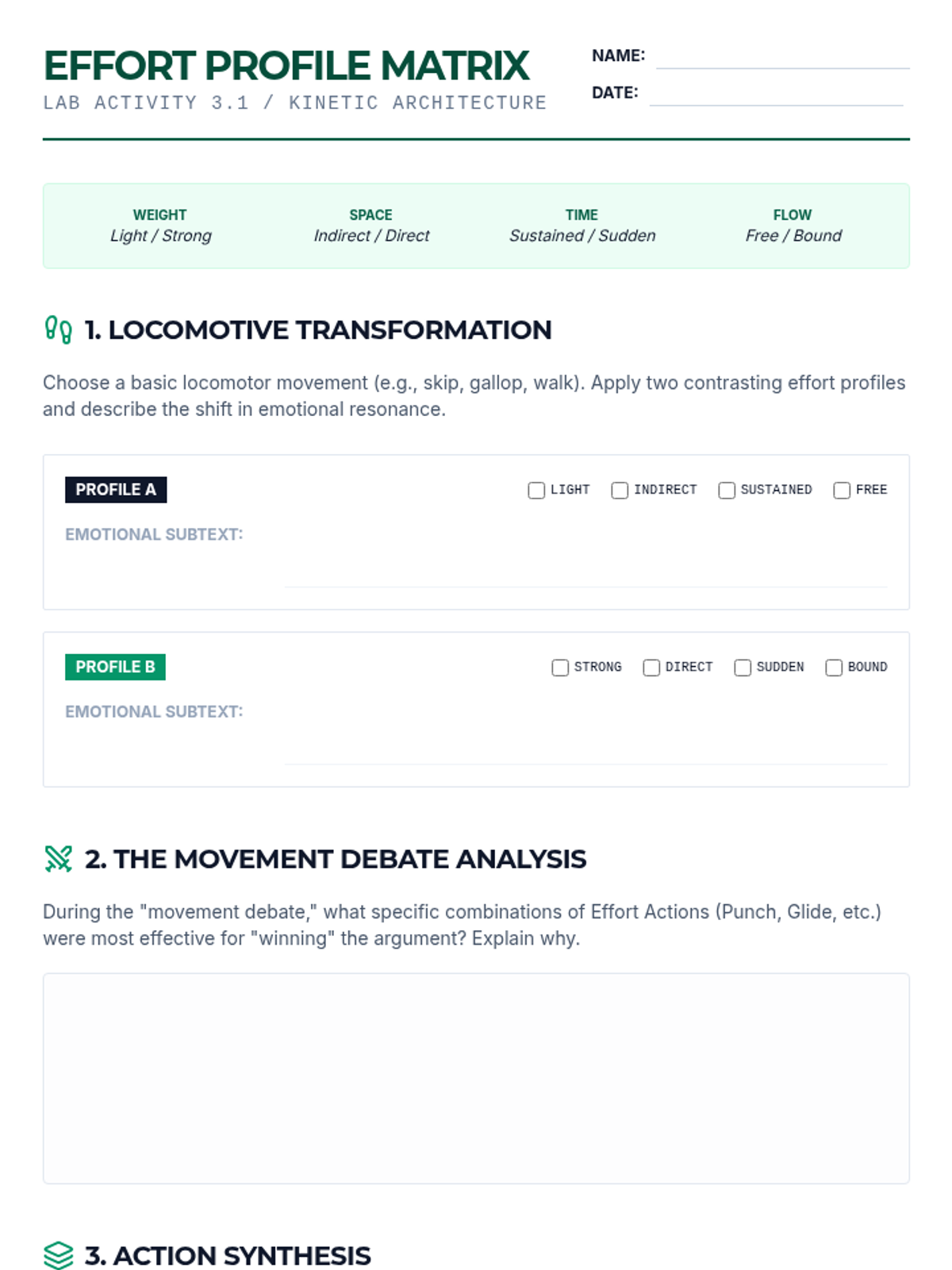 EFFORT PROFILE MATRIX
LAB ACTIVITY 3.1 / KINETIC ARCHITECTURE

NAME: ____

DATE: ____

WEIGHT
Light / Strong

SPACE
Indirect / Direct

TIME
Sustained / Sudden

FLOW
Free / Bound

1. LOCOMOTIVE TRANSFORMATION

Choose a basic locomotor movement (e.g., skip, gallop, walk). Apply two contrasting effort profiles and describe the shift in emotional resonance.

PROFILE A
☐ LIGHT ☐ INDIRECT ☐ SUSTAINED ☐ FREE

EMOTIONAL SUBTEXT: ____

PROFILE B
☐ STRONG ☐ DIRECT ☐ SUDDEN ☐ BOUND

EMOTIONAL SUBTEXT: ____

2. THE MOVEMENT DEBATE ANALYSIS

During the "movement debate," what specific combinations of Effort Actions (Punch, Glide, etc.) were most effective for "winning" the argument? Explain why.

3. ACTION SYNTHESIS